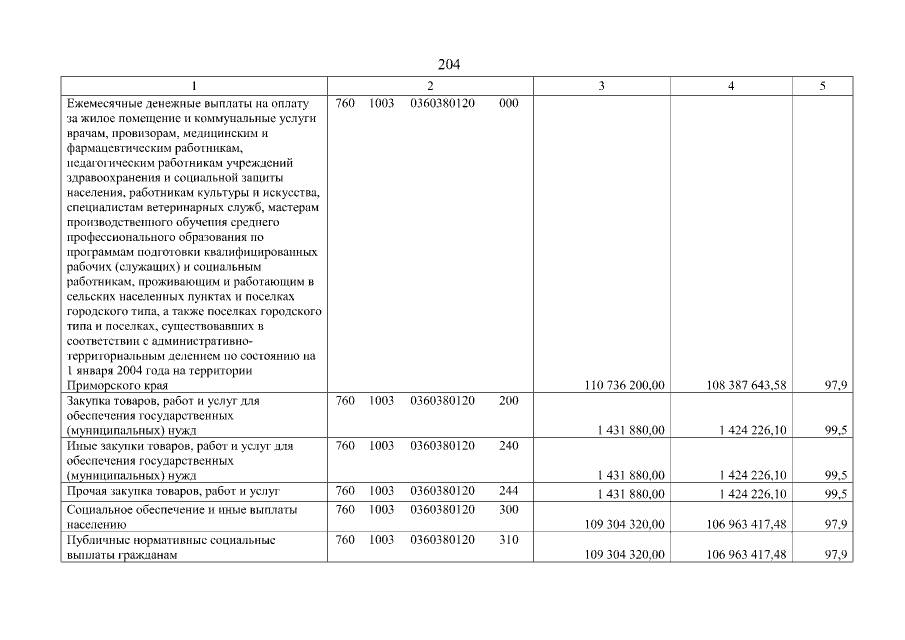 204

| 1 | 2 | 3 | 4 | 5 |
|---|---|---|---|---|
| Ежемесячные денежные выплаты на оплату за жилое помещение и коммунальные услуги врачам, провизорам, медицинским и фармацевтическим работникам, педагогическим работникам учреждений здравоохранения и социальной защиты населения, работникам культуры и искусства, специалистам ветеринарных служб, мастерам производственного обучения среднего профессионального образования по программам подготовки квалифицированных рабочих (служащих) и социальным работникам, проживающим и работающим в сельских населенных пунктах и поселках городского типа, а также поселках городского типа и поселках, существовавших в соответствии с административно-территориальным делением по состоянию на 1 января 2004 года на территории Приморского края | 760 1003 0360380120 000 | 110 736 200,00 | 108 387 643,58 | 97,9 |
| Закупка товаров, работ и услуг для обеспечения государственных (муниципальных) нужд | 760 1003 0360380120 200 | 1 431 880,00 | 1 424 226,10 | 99,5 |
| Иные закупки товаров, работ и услуг для обеспечения государственных (муниципальных) нужд | 760 1003 0360380120 240 | 1 431 880,00 | 1 424 226,10 | 99,5 |
| Прочая закупка товаров, работ и услуг | 760 1003 0360380120 244 | 1 431 880,00 | 1 424 226,10 | 99,5 |
| Социальное обеспечение и иные выплаты населению | 760 1003 0360380120 300 | 109 304 320,00 | 106 963 417,48 | 97,9 |
| Публичные нормативные социальные выплаты гражданам | 760 1003 0360380120 310 | 109 304 320,00 | 106 963 417,48 | 97,9 |